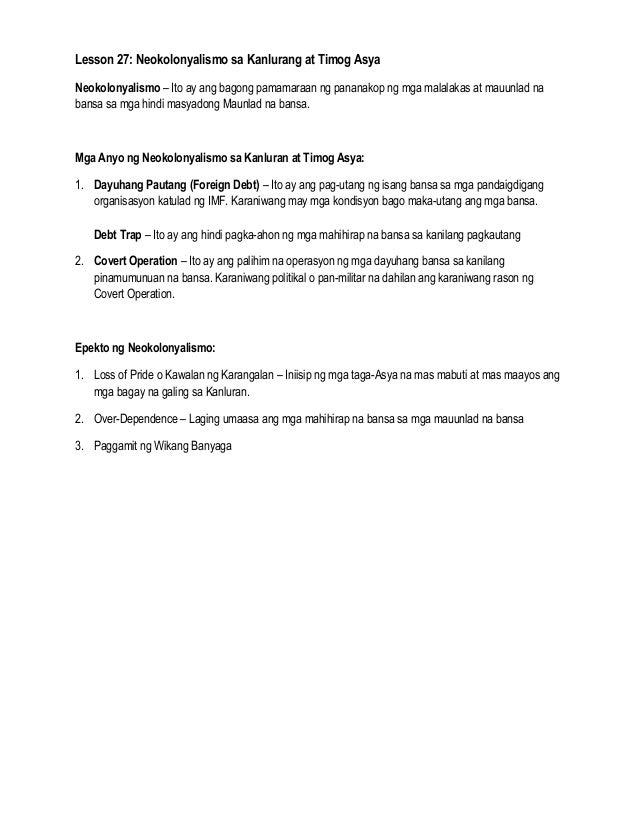 Lesson 27: Neokolonyalismo sa Kanlurang at Timog Asya

Neokolonyalismo – Ito ay ang bagong pamamaraan ng pananakop ng mga malalakas at mauunlad na bansa sa mga hindi masyadong Maunlad na bansa.

Mga Anyo ng Neokolonyalismo sa Kanluran at Timog Asya:

1. Dayuhang Pautang (Foreign Debt) – Ito ay ang pag-utang ng isang bansa sa mga pandaigdigang organisasyon katulad ng IMF. Karaniwang may mga kondisyon bago maka-utang ang mga bansa.

Debt Trap – Ito ay ang hindi pagka-ahon ng mga mahihirap na bansa sa kanilang pagkautang

2. Covert Operation – Ito ay ang palihim na operasyon ng mga dayuhang bansa sa kanilang pinamumunuan na bansa. Karaniwang politikal o pan-militar na dahilan ang karaniwang rason ng Covert Operation.

Epekto ng Neokolonyalismo:

1. Loss of Pride o Kawalan ng Karangalan – Iniisip ng mga taga-Asya na mas mabuti at mas maayos ang mga bagay na galing sa Kanluran.

2. Over-Dependence – Laging umaasa ang mga mahihirap na bansa sa mga mauunlad na bansa

3. Paggamit ng Wikang Banyaga